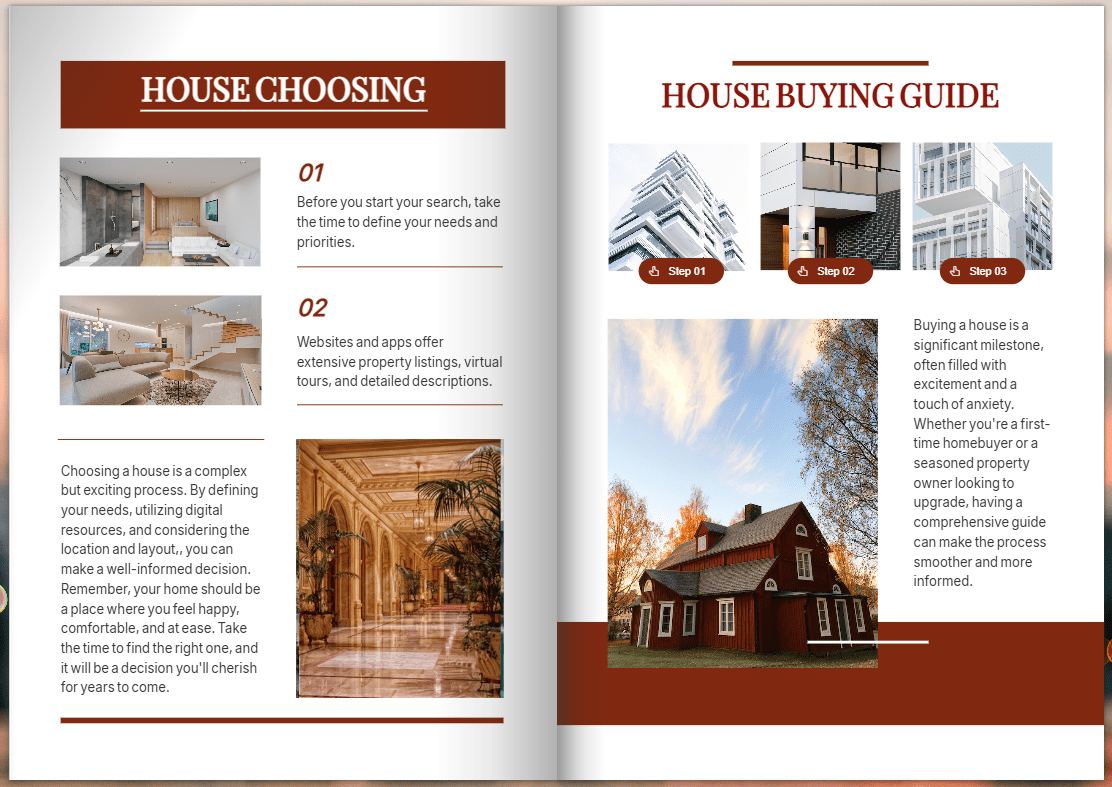 HOUSE CHOOSING

01

Before you start your search, take the time to define your needs and priorities.

02

Websites and apps offer extensive property listings, virtual tours, and detailed descriptions.

Choosing a house is a complex but exciting process. By defining your needs, utilizing digital resources, and considering the location and layout,, you can make a well-informed decision. Remember, your home should be a place where you feel happy, comfortable, and at ease. Take the time to find the right one, and it will be a decision you'll cherish for years to come.

HOUSE BUYING GUIDE

Step 01

Step 02

Step 03

Buying a house is a significant milestone, often filled with excitement and a touch of anxiety. Whether you're a first-time homebuyer or a seasoned property owner looking to upgrade, having a comprehensive guide can make the process smoother and more informed.